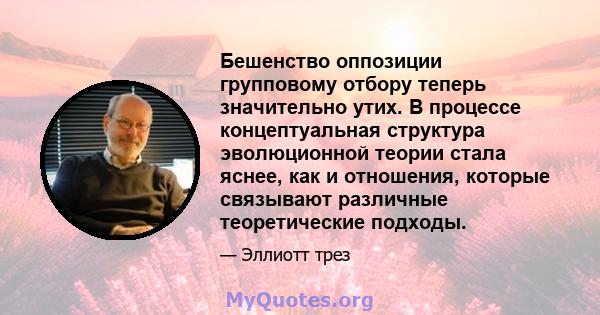 Бешенство оппозиции групповому отбору теперь значительно утих. В процессе концептуальная структура эволюционной теории стала яснее, как и отношения, которые связывают различные теоретические подходы.

— Эллиотт трез

MyQuotes.org